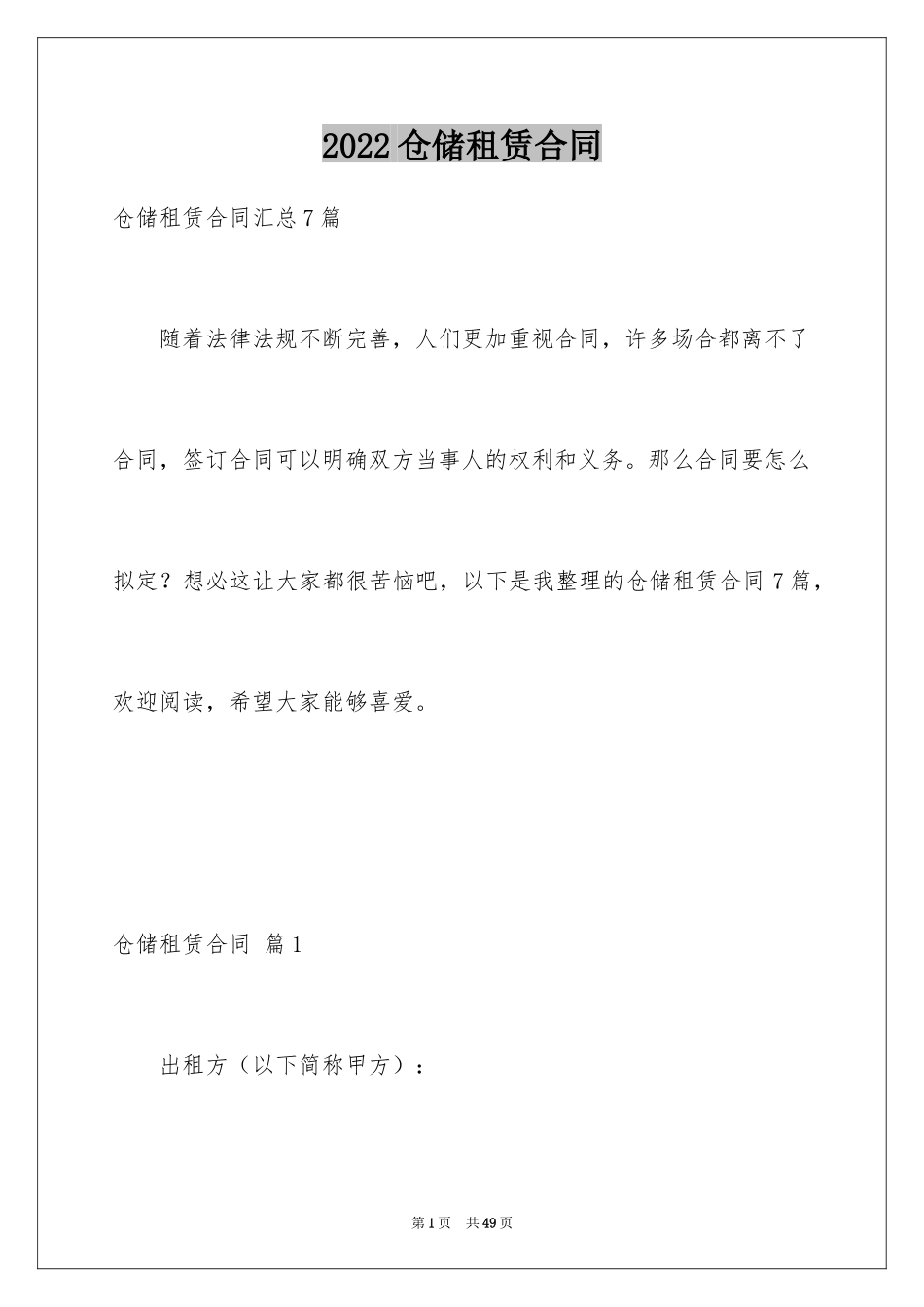 2022仓储租赁合同

仓储租赁合同汇总7篇

随着法律法规不断完善，人们更加重视合同，许多场合都离不了合同，签订合同可以明确双方当事人的权利和义务。那么合同要怎么拟定？想必这让大家都很苦恼吧，以下是我整理的仓储租赁合同7篇，欢迎阅读，希望大家能够喜爱。

仓储租赁合同 篇1

出租方（以下简称甲方）：

第1页 共49页